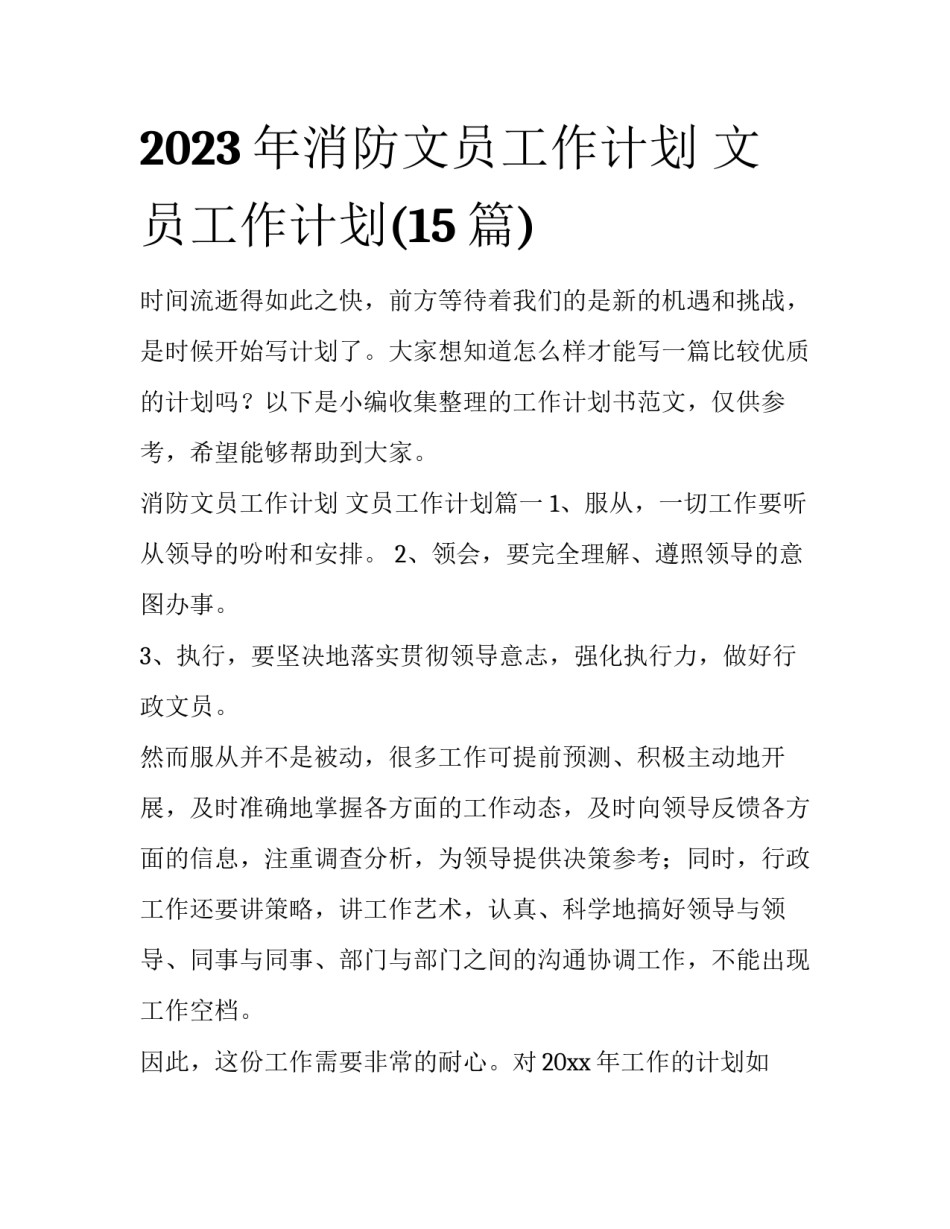 2023 年消防文员工作计划 文员工作计划(15 篇)

时间流逝得如此之快，前方等待着我们的是新的机遇和挑战，是时候开始写计划了。大家想知道怎么样才能写一篇比较优质的计划吗？以下是小编收集整理的工作计划书范文，仅供参考，希望能够帮助到大家。

消防文员工作计划 文员工作计划篇一 1、服从，一切工作要听从领导的吩咐和安排。 2、领会，要完全理解、遵照领导的意图办事。

3、执行，要坚决地落实贯彻领导意志，强化执行力，做好行政文员。

然而服从并不是被动，很多工作可提前预测、积极主动地开展，及时准确地掌握各方面的工作动态，及时向领导反馈各方面的信息，注重调查分析，为领导提供决策参考；同时，行政工作还要讲策略，讲工作艺术，认真、科学地搞好领导与领导、同事与同事、部门与部门之间的沟通协调工作，不能出现工作空档。

因此，这份工作需要非常的耐心。对 20xx 年工作的计划如